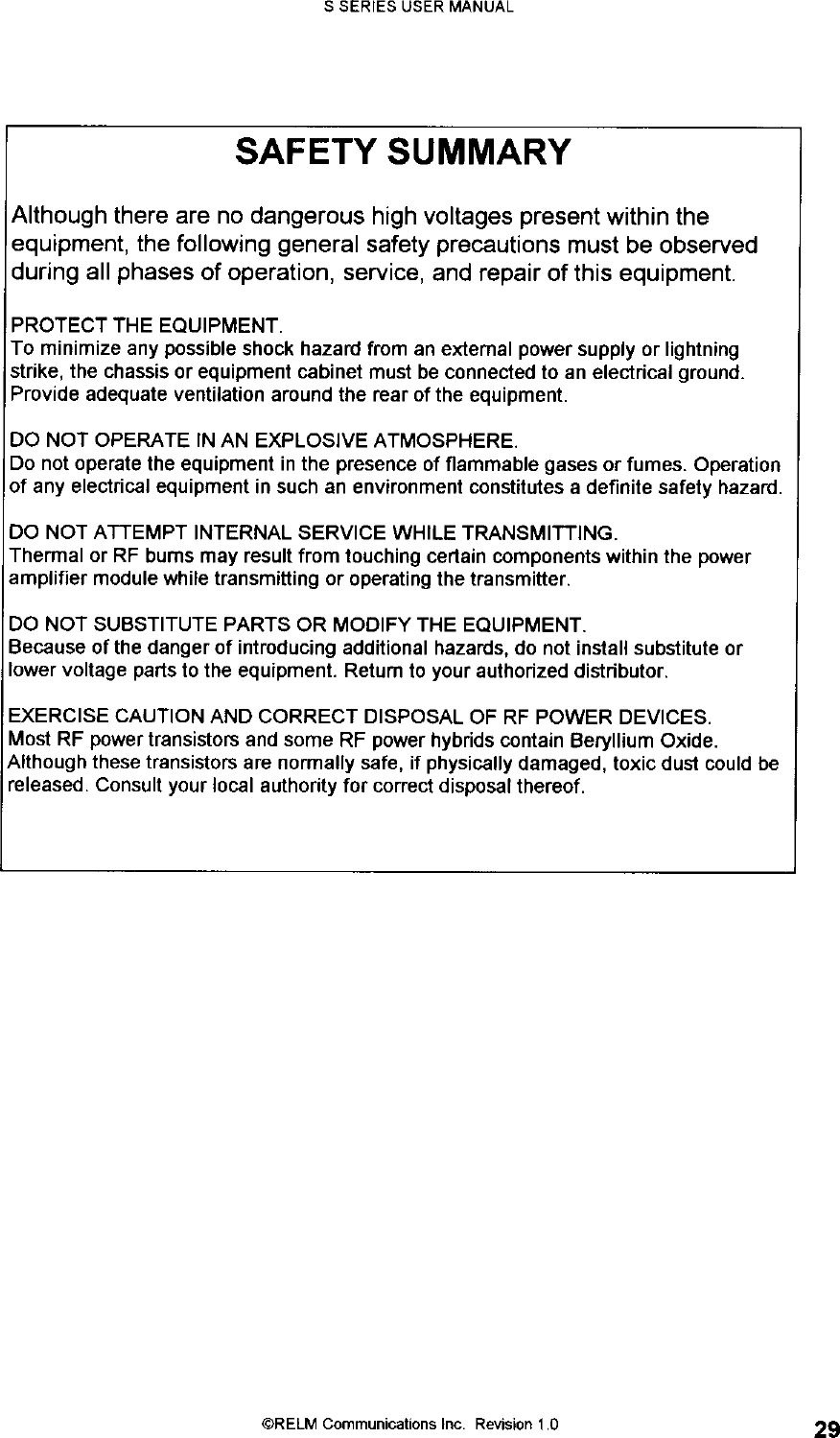 S SERIES USER MANUAL

SAFETY SUMMARY

Although there are no dangerous high voltages present within the equipment, the following general safety precautions must be observed during all phases of operation, service, and repair of this equipment.

PROTECT THE EQUIPMENT.
To minimize any possible shock hazard from an external power supply or lightning strike, the chassis or equipment cabinet must be connected to an electrical ground. Provide adequate ventilation around the rear of the equipment.

DO NOT OPERATE IN AN EXPLOSIVE ATMOSPHERE.
Do not operate the equipment in the presence of flammable gases or fumes. Operation of any electrical equipment in such an environment constitutes a definite safety hazard.

DO NOT ATTEMPT INTERNAL SERVICE WHILE TRANSMITTING.
Thermal or RF burns may result from touching certain components within the power amplifier module while transmitting or operating the transmitter.

DO NOT SUBSTITUTE PARTS OR MODIFY THE EQUIPMENT.
Because of the danger of introducing additional hazards, do not install substitute or lower voltage parts to the equipment. Return to your authorized distributor.

EXERCISE CAUTION AND CORRECT DISPOSAL OF RF POWER DEVICES.
Most RF power transistors and some RF power hybrids contain Beryllium Oxide. Although these transistors are normally safe, if physically damaged, toxic dust could be released. Consult your local authority for correct disposal thereof.

©RELM Communications Inc. Revision 1.0

29